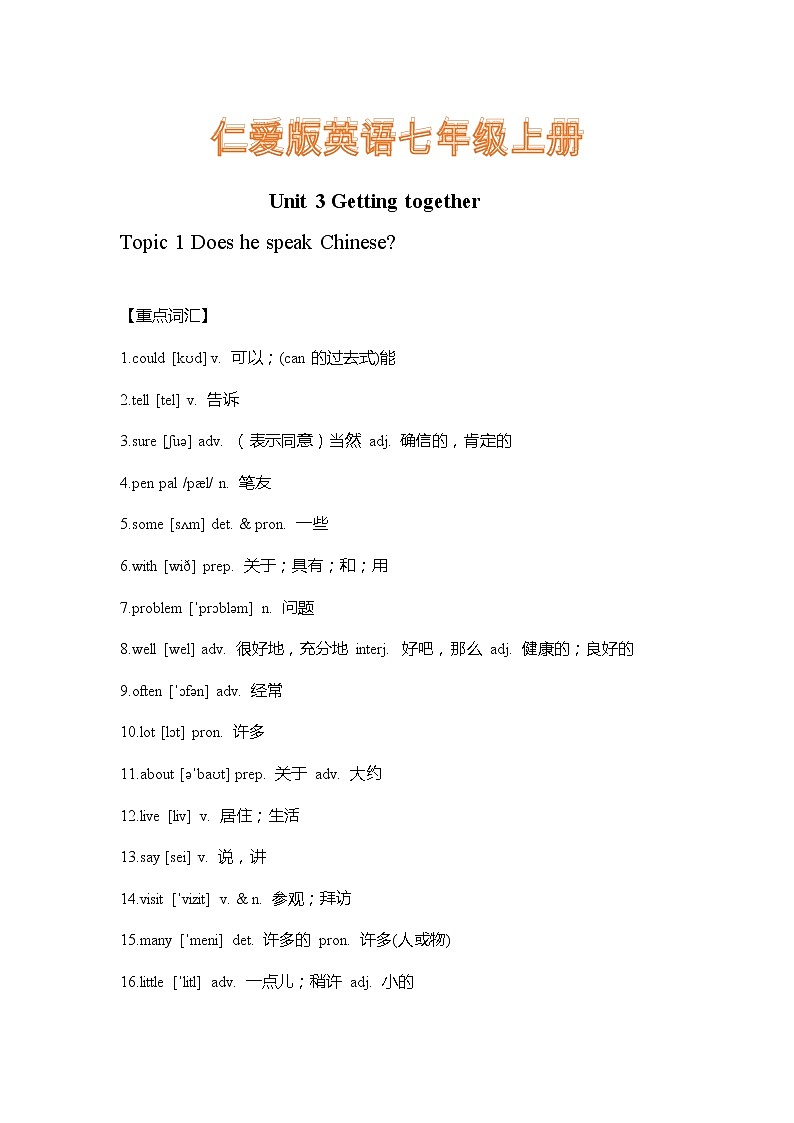 仁爱版英语七年级上册

Unit 3 Getting together

Topic 1 Does he speak Chinese?

【重点词汇】

1.could [kʊd] v. 可以；(can 的过去式)能

2.tell [tel] v. 告诉

3.sure [ʃuə] adv. （表示同意）当然 adj. 确信的，肯定的

4.pen pal /pæl/ n. 笔友

5.some [sʌm] det. & pron. 一些

6.with [wið] prep. 关于；具有；和；用

7.problem [ˈprɔbləm] n. 问题

8.well [wel] adv. 很好地，充分地 interj. 好吧，那么 adj. 健康的；良好的

9.often [ˈɔfən] adv. 经常

10.lot [lɔt] pron. 许多

11.about [əˈbaʊt] prep. 关于 adv. 大约

12.live [liv] v. 居住；生活

13.say [sei] v. 说，讲

14.visit [ˈvizit] v. & n. 参观；拜访

15.many [ˈmeni] det. 许多的 pron. 许多(人或物)

16.little [ˈlitl] adv. 一点儿；稍许 adj. 小的